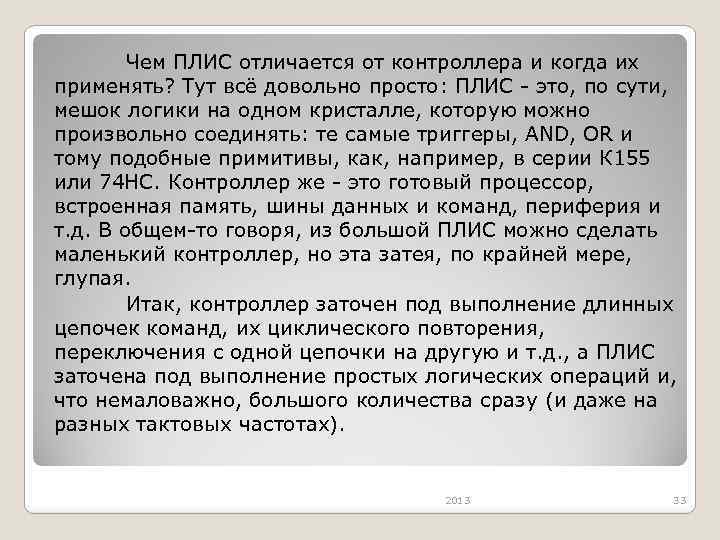 Чем ПЛИС отличается от контроллера и когда их применять? Тут всё довольно просто: ПЛИС - это, по сути, мешок логики на одном кристалле, которую можно произвольно соединять: те самые триггеры, AND, OR и тому подобные примитивы, как, например, в серии К155 или 74HC. Контроллер же - это готовый процессор, встроенная память, шины данных и команд, периферия и т.д. В общем-то говоря, из большой ПЛИС можно сделать маленький контроллер, но эта затея, по крайней мере, глупая.

Итак, контроллер заточен под выполнение длинных цепочек команд, их циклического повторения, переключения с одной цепочки на другую и т.д., а ПЛИС заточена под выполнение простых логических операций и, что немаловажно, большого количества сразу (и даже на разных тактовых частотах).

2013

33